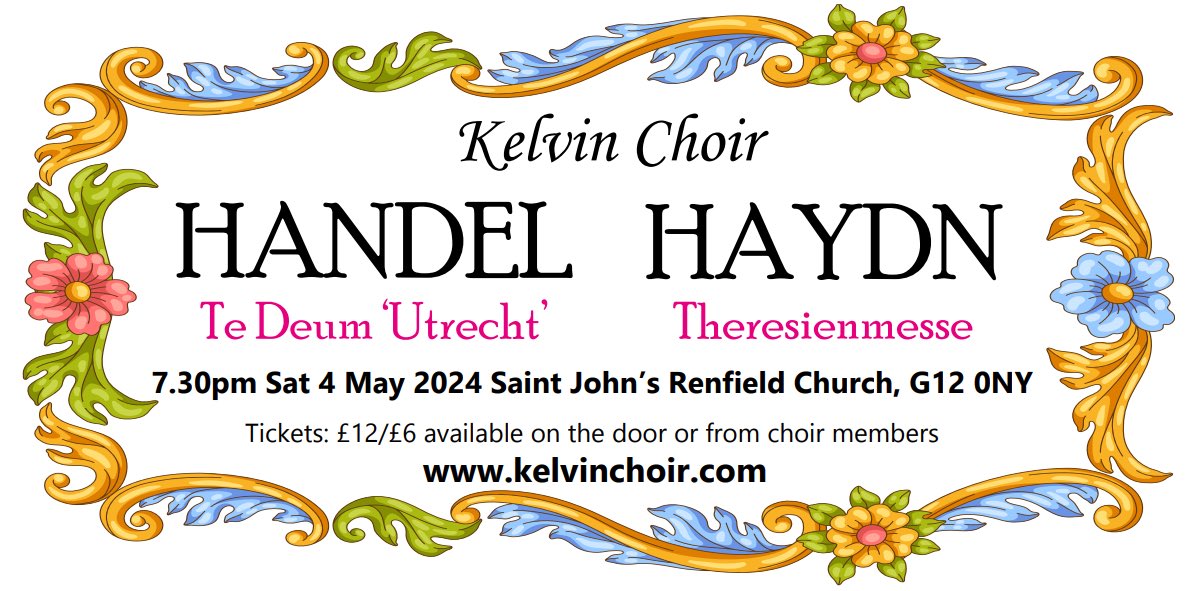 Kelvin Choir

HANDEL HAYDN

Te Deum 'Utrecht' Theresienmesse

7.30pm Sat 4 May 2024 Saint John's Renfield Church, G12 0NY

Tickets: £12/£6 available on the door or from choir members

www.kelvinchoir.com